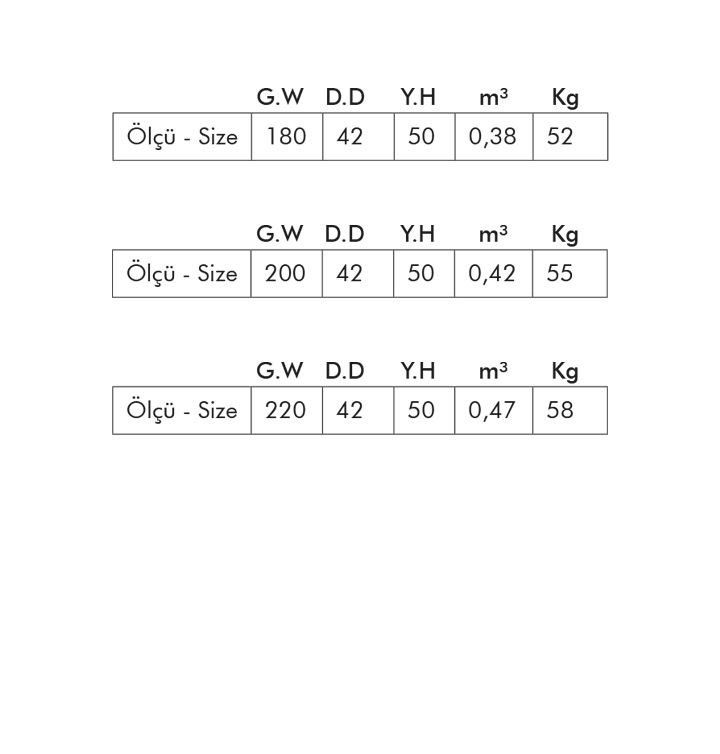 |  | G.W | D.D | Y.H | $m^3$ | Kg |
|---|---|---|---|---|---|
| Ölçü - Size | 180 | 42 | 50 | 0,38 | 52 |

|  | G.W | D.D | Y.H | $m^3$ | Kg |
|---|---|---|---|---|---|
| Ölçü - Size | 200 | 42 | 50 | 0,42 | 55 |

|  | G.W | D.D | Y.H | $m^3$ | Kg |
|---|---|---|---|---|---|
| Ölçü - Size | 220 | 42 | 50 | 0,47 | 58 |